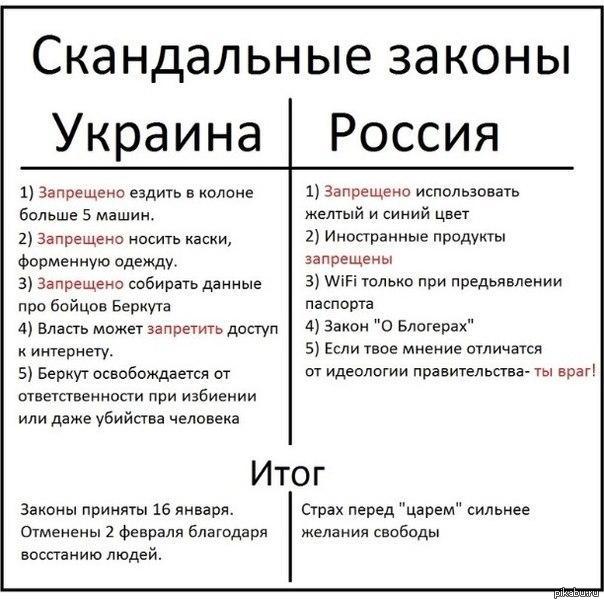 Скандальные законы

Украина

1) Запрещено ездить в колоне больше 5 машин.
2) Запрещено носить каски, форменную одежду.
3) Запрещено собирать данные про бойцов Беркута
4) Власть может запретить доступ к интернету.
5) Беркут освобождается от ответственности при избиении или даже убийства человека

Россия

1) Запрещено использовать желтый и синий цвет
2) Иностранные продукты запрещены
3) WiFi только при предьявлении паспорта
4) Закон "О Блогерах"
5) Если твое мнение отличатся от идеологии правительства- ты враг!

Итог

Законы приняты 16 января. Отменены 2 февраля благодаря восстанию людей.

Страх перед "царем" сильнее желания свободы

pikabu.ru